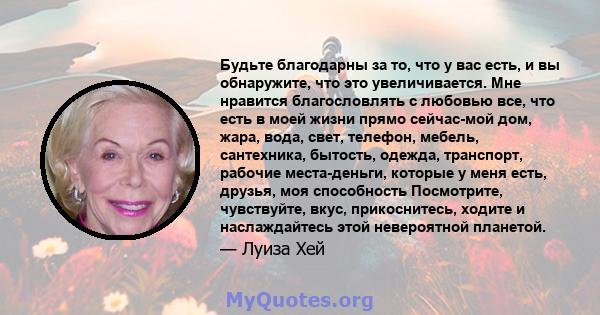 Будьте благодарны за то, что у вас есть, и вы обнаружите, что это увеличивается. Мне нравится благословлять с любовью все, что есть в моей жизни прямо сейчас-мой дом, жара, вода, свет, телефон, мебель, сантехника, бытость, одежда, транспорт, рабочие места-деньги, которые у меня есть, друзья, моя способность Посмотрите, чувствуйте, вкус, прикоснитесь, ходите и наслаждайтесь этой невероятной планетой.

— Луиза Хей

MyQuotes.org